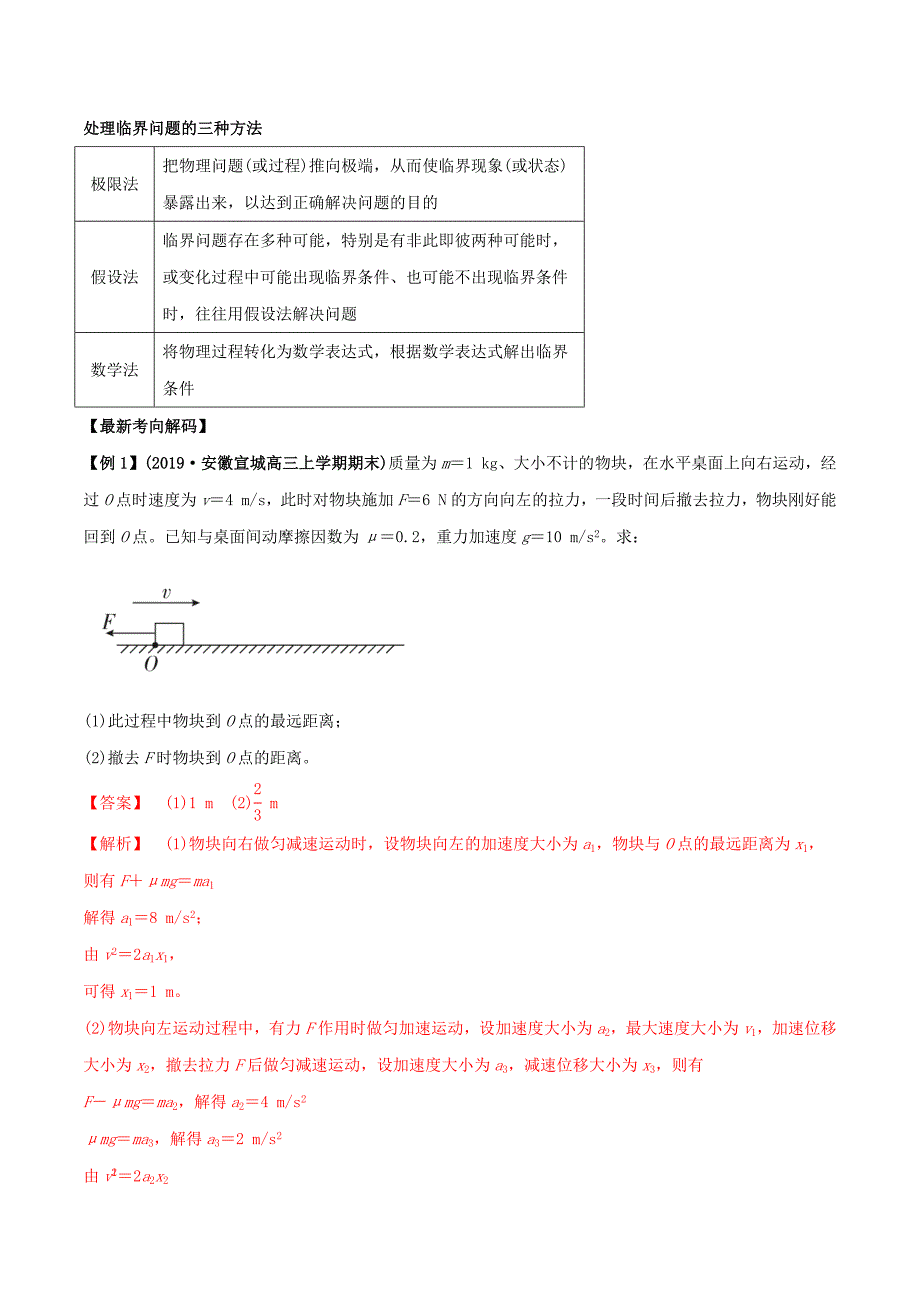 处理临界问题的三种方法

| 极限法 | 把物理问题(或过程)推向极端，从而使临界现象(或状态)暴露出来，以达到正确解决问题的目的 |
|---|---|
| 假设法 | 临界问题存在多种可能，特别是有非此即彼两种可能时，或变化过程中可能出现临界条件、也可能不出现临界条件时，往往用假设法解决问题 |
| 数学法 | 将物理过程转化为数学表达式，根据数学表达式解出临界条件 |

【最新考向解码】

【例1】(2019·安徽宣城高三上学期期末)质量为 $m=1$ kg、大小不计的物块，在水平桌面上向右运动，经过 $O$ 点时速度为 $v=4$ m/s，此时对物块施加 $F=6$ N 的方向向左的拉力，一段时间后撤去拉力，物块刚好能回到 $O$ 点。已知与桌面间动摩擦因数为 $\mu=0.2$，重力加速度 $g=10$ m/s$^2$。求：

$v$
$F$
$O$

(1)此过程中物块到 $O$ 点的最远距离；
(2)撤去 $F$ 时物块到 $O$ 点的距离。

【答案】 (1)1 m (2)$\frac{2}{3}$ m

【解析】 (1)物块向右做匀减速运动时，设物块向左的加速度大小为 $a_1$，物块与 $O$ 点的最远距离为 $x_1$，则有 $F+\mu mg=ma_1$
解得 $a_1=8$ m/s$^2$；
由 $v^2=2a_1x_1$，
可得 $x_1=1$ m。
(2)物块向左运动过程中，有力 $F$ 作用时做匀加速运动，设加速度大小为 $a_2$，最大速度大小为 $v_1$，加速位移大小为 $x_2$，撤去拉力 $F$ 后做匀减速运动，设加速度大小为 $a_3$，减速位移大小为 $x_3$，则有
$F-\mu mg=ma_2$，解得 $a_2=4$ m/s$^2$
$\mu mg=ma_3$，解得 $a_3=2$ m/s$^2$
由 $v^2=2a_2x_2$